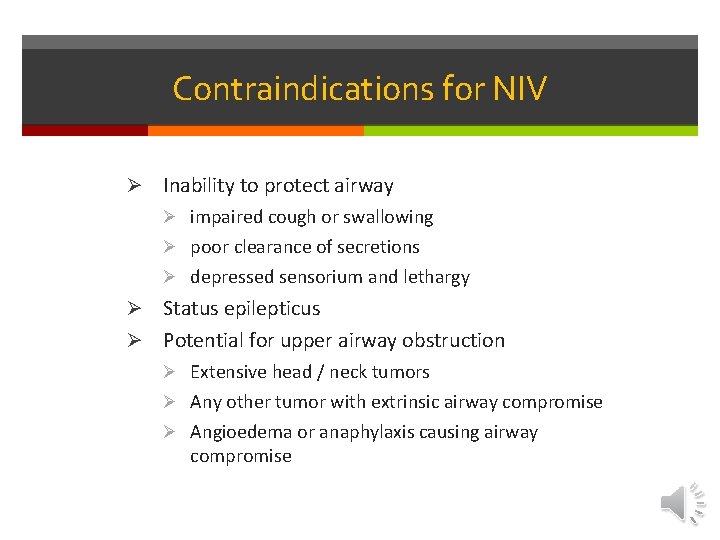 Contraindications for NIV

➢ Inability to protect airway
➢ impaired cough or swallowing
➢ poor clearance of secretions
➢ depressed sensorium and lethargy
➢ Status epilepticus
➢ Potential for upper airway obstruction
➢ Extensive head / neck tumors
➢ Any other tumor with extrinsic airway compromise
➢ Angioedema or anaphylaxis causing airway compromise